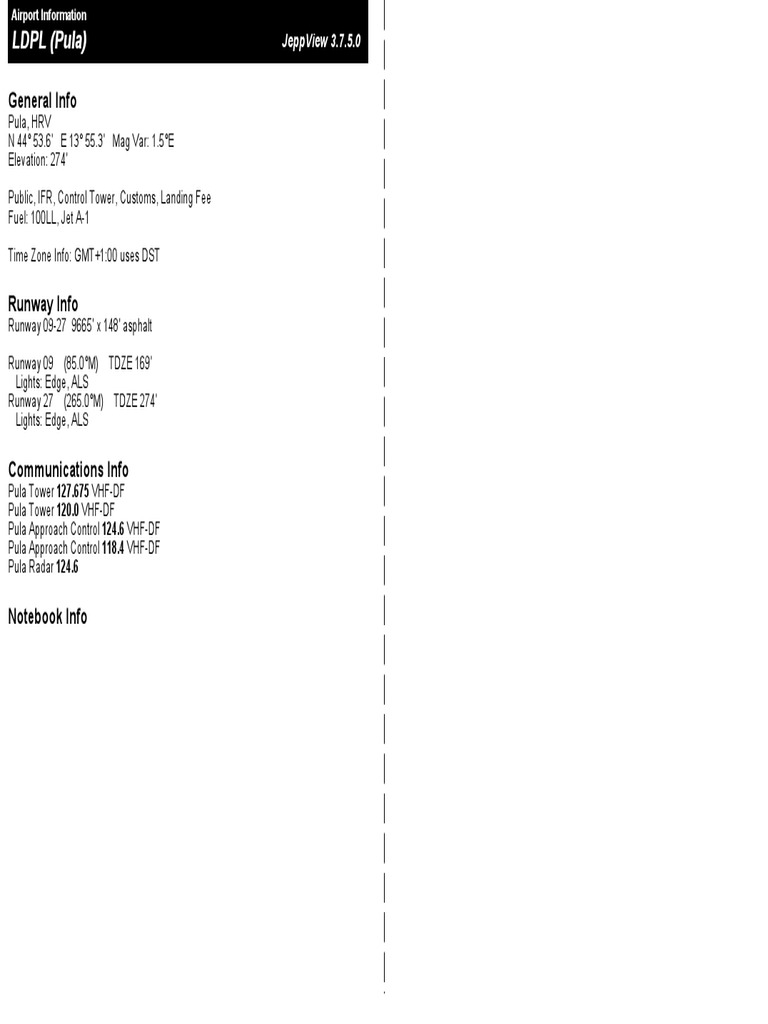 Airport Information
LDPL (Pula)
JeppView 3.7.5.0

General Info
Pula, HRV
N 44° 53.6' E 13° 55.3' Mag Var: 1.5°E
Elevation: 274'

Public, IFR, Control Tower, Customs, Landing Fee
Fuel: 100LL, Jet A-1

Time Zone Info: GMT+1:00 uses DST

Runway Info
Runway 09-27 9665' x 148' asphalt

Runway 09 (85.0°M) TDZE 169'
Lights: Edge, ALS
Runway 27 (265.0°M) TDZE 274'
Lights: Edge, ALS

Communications Info
Pula Tower 127.675 VHF-DF
Pula Tower 120.0 VHF-DF
Pula Approach Control 124.6 VHF-DF
Pula Approach Control 118.4 VHF-DF
Pula Radar 124.6

Notebook Info